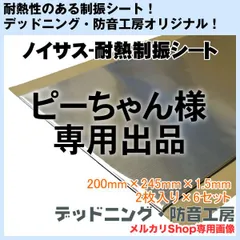 耐熱性のある制振シート！
デッドニング・防音工房オリジナル！

ノイサス-耐熱制振シート

ピーちゃん様
専用出品

200mm × 245mm × 1.5mm
2枚入り × 6セット

デッドニング・防音工房
メルカリShop専用画像